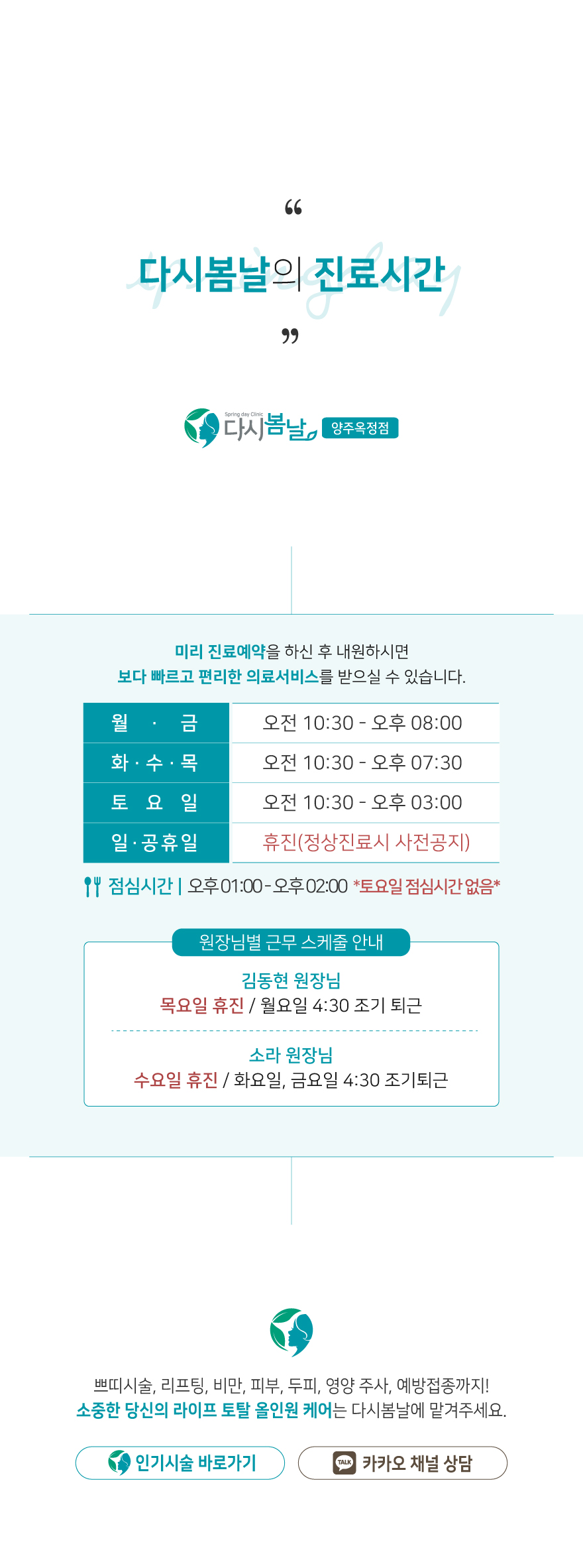 “

다시봄날의 진료시간

”

Spring day Clinic 다시봄날 양주옥정점

미리 진료예약을 하신 후 내원하시면
보다 빠르고 편리한 의료서비스를 받으실 수 있습니다.

| 월 · 금 | 오전 10:30 - 오후 08:00 |
|---|---|
| 화 · 수 · 목 | 오전 10:30 - 오후 07:30 |
| 토 요 일 | 오전 10:30 - 오후 03:00 |
| 일 · 공휴일 | 휴진(정상진료시 사전공지) |

점심시간 | 오후 01:00 - 오후 02:00 *토요일 점심시간 없음*

원장님별 근무 스케줄 안내

김동현 원장님
목요일 휴진 / 월요일 4:30 조기 퇴근

소라 원장님
수요일 휴진 / 화요일, 금요일 4:30 조기퇴근

쁘띠시술, 리프팅, 비만, 피부, 두피, 영양 주사, 예방접종까지!
소중한 당신의 라이프 토탈 올인원 케어는 다시봄날에 맡겨주세요.

인기시술 바로가기

TALK 카카오 채널 상담